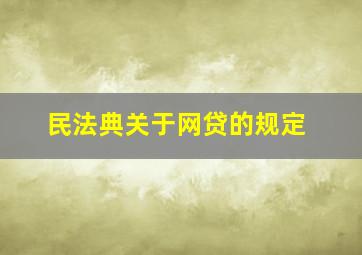 民法典关于网贷的规定